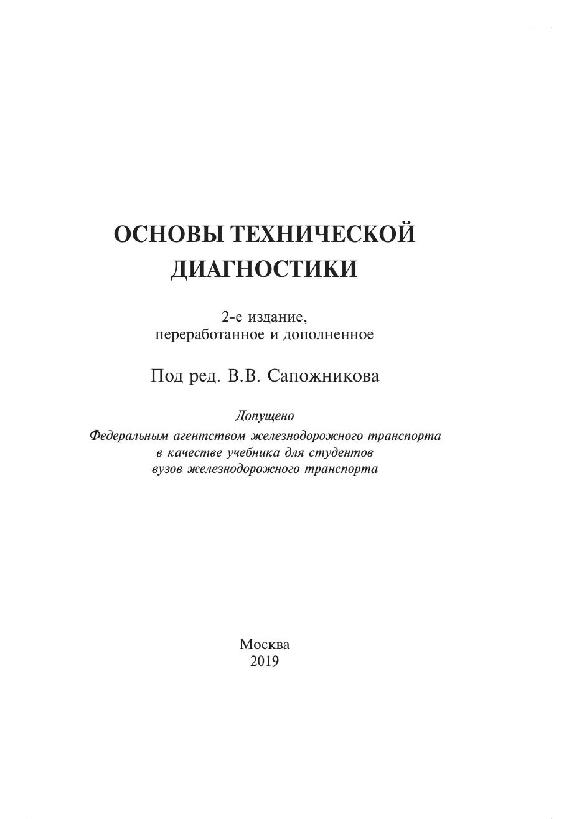 ОСНОВЫ ТЕХНИЧЕСКОЙ ДИАГНОСТИКИ

2-е издание, переработанное и дополненное

Под ред. В.В. Сапожникова

Допущено
Федеральным агентством железнодорожного транспорта
в качестве учебника для студентов
вузов железнодорожного транспорта

Москва
2019